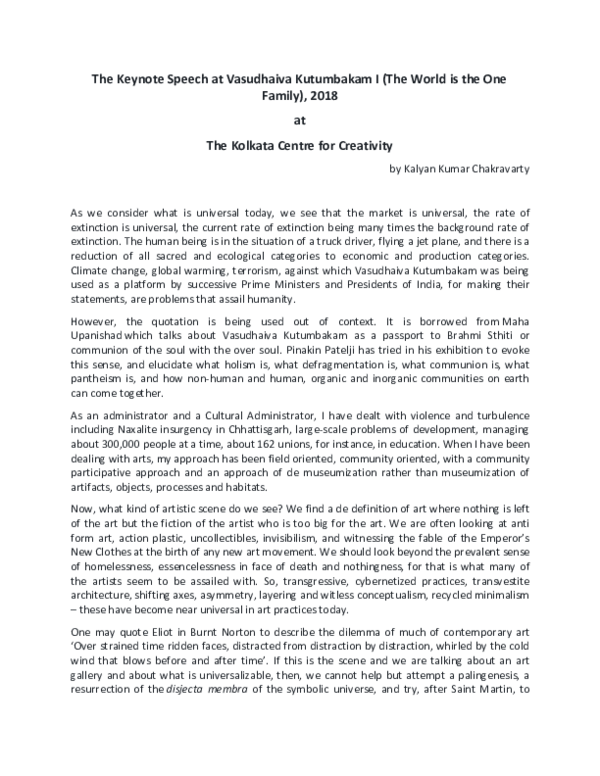 The Keynote Speech at Vasudhaiva Kutumbakam I (The World is the One Family), 2018

at

The Kolkata Centre for Creativity

by Kalyan Kumar Chakravarty

As we consider what is universal today, we see that the market is universal, the rate of extinction is universal, the current rate of extinction being many times the background rate of extinction. The human being is in the situation of a truck driver, flying a jet plane, and there is a reduction of all sacred and ecological categories to economic and production categories. Climate change, global warming, terrorism, against which Vasudhaiva Kutumbakam was being used as a platform by successive Prime Ministers and Presidents of India, for making their statements, are problems that assail humanity.

However, the quotation is being used out of context. It is borrowed from Maha Upanishad which talks about Vasudhaiva Kutumbakam as a passport to Brahmi Sthiti or communion of the soul with the over soul. Pinakin Patelji has tried in his exhibition to evoke this sense, and elucidate what holism is, what defragmentation is, what communion is, what pantheism is, and how non-human and human, organic and inorganic communities on earth can come together.

As an administrator and a Cultural Administrator, I have dealt with violence and turbulence including Naxalite insurgency in Chhattisgarh, large-scale problems of development, managing about 300,000 people at a time, about 162 unions, for instance, in education. When I have been dealing with arts, my approach has been field oriented, community oriented, with a community participative approach and an approach of de museumization rather than museumization of artifacts, objects, processes and habitats.

Now, what kind of artistic scene do we see? We find a de definition of art where nothing is left of the art but the fiction of the artist who is too big for the art. We are often looking at anti form art, action plastic, uncollectibles, invisibilism, and witnessing the fable of the Emperor's New Clothes at the birth of any new art movement. We should look beyond the prevalent sense of homelessness, essencelessness in face of death and nothingness, for that is what many of the artists seem to be assailed with. So, transgressive, cybernetized practices, transvestite architecture, shifting axes, asymmetry, layering and witless conceptualism, recycled minimalism – these have become near universal in art practices today.

One may quote Eliot in Burnt Norton to describe the dilemma of much of contemporary art 'Over strained time ridden faces, distracted from distraction by distraction, whirled by the cold wind that blows before and after time'. If this is the scene and we are talking about an art gallery and about what is universalizable, then, we cannot help but attempt a palingenesis, a resurrection of the disjecta membra of the symbolic universe, and try, after Saint Martin, to